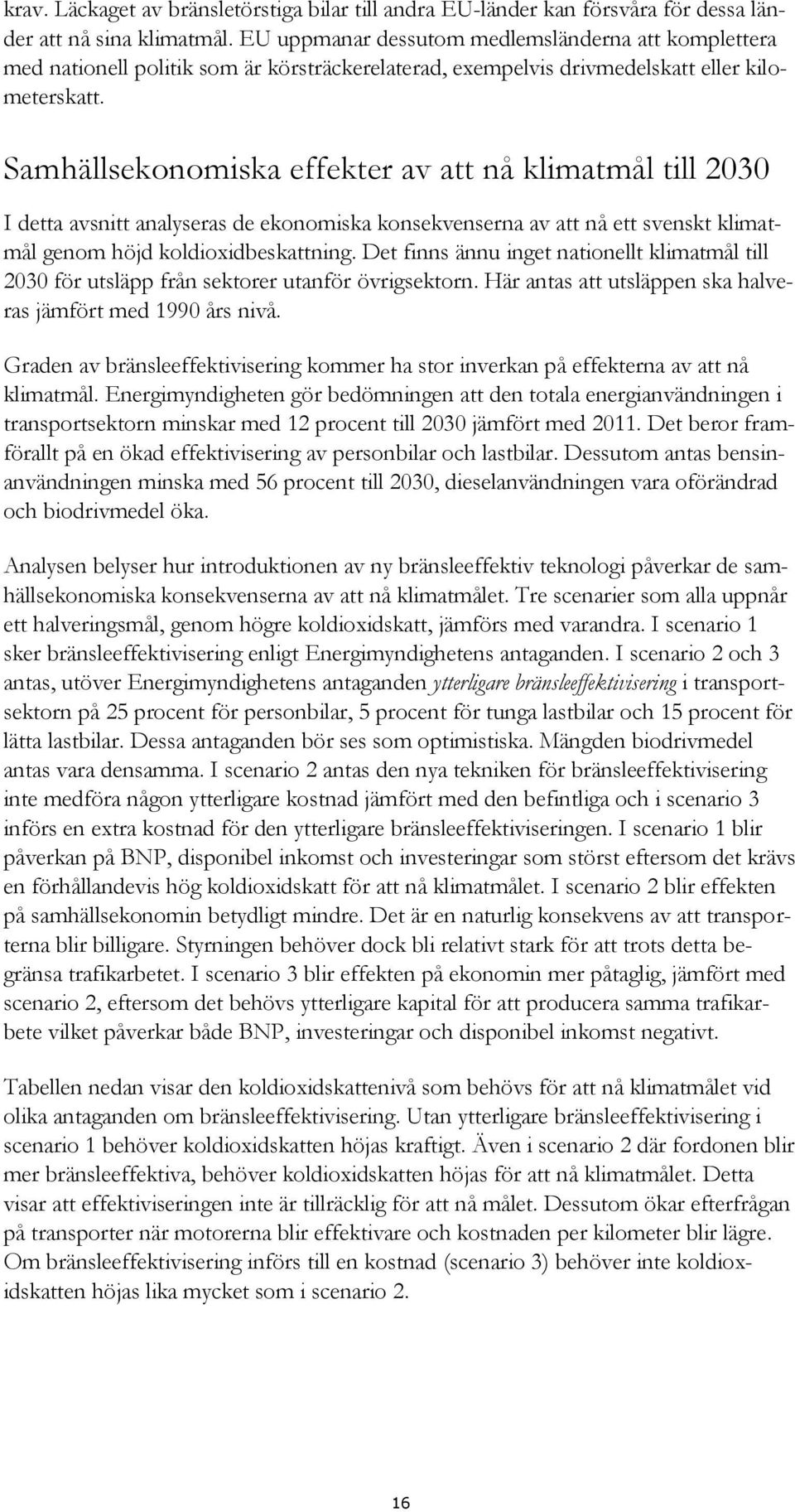 krav. Läckaget av bränsletörstiga bilar till andra EU-länder kan försvåra för dessa länder att nå sina klimatmål. EU uppmanar dessutom medlemsländerna att komplettera med nationell politik som är körsträckerelaterad, exempelvis drivmedelskatt eller kilometerskatt.

Samhällsekonomiska effekter av att nå klimatmål till 2030

I detta avsnitt analyseras de ekonomiska konsekvenserna av att nå ett svenskt klimatmål genom höjd koldioxidbeskattning. Det finns ännu inget nationellt klimatmål till 2030 för utsläpp från sektorer utanför övrigsektorn. Här antas att utsläppen ska halveras jämfört med 1990 års nivå.

Graden av bränsleeffektivisering kommer ha stor inverkan på effekterna av att nå klimatmål. Energimyndigheten gör bedömningen att den totala energianvändningen i transportsektorn minskar med 12 procent till 2030 jämfört med 2011. Det beror framförallt på en ökad effektivisering av personbilar och lastbilar. Dessutom antas bensinanvändningen minska med 56 procent till 2030, dieselanvändningen vara oförändrad och biodrivmedel öka.

Analysen belyser hur introduktionen av ny bränsleeffektiv teknologi påverkar de samhällsekonomiska konsekvenserna av att nå klimatmålet. Tre scenarier som alla uppnår ett halveringsmål, genom högre koldioxidskatt, jämförs med varandra. I scenario 1 sker bränsleeffektivisering enligt Energimyndighetens antaganden. I scenario 2 och 3 antas, utöver Energimyndighetens antaganden ytterligare bränsleeffektivisering i transportsektorn på 25 procent för personbilar, 5 procent för tunga lastbilar och 15 procent för lätta lastbilar. Dessa antaganden bör ses som optimistiska. Mängden biodrivmedel antas vara densamma. I scenario 2 antas den nya tekniken för bränsleeffektivisering inte medföra någon ytterligare kostnad jämfört med den befintliga och i scenario 3 införs en extra kostnad för den ytterligare bränsleeffektiviseringen. I scenario 1 blir påverkan på BNP, disponibel inkomst och investeringar som störst eftersom det krävs en förhållandevis hög koldioxidskatt för att nå klimatmålet. I scenario 2 blir effekten på samhällsekonomin betydligt mindre. Det är en naturlig konsekvens av att transporterna blir billigare. Styrningen behöver dock bli relativt stark för att trots detta begränsa trafikarbetet. I scenario 3 blir effekten på ekonomin mer påtaglig, jämfört med scenario 2, eftersom det behövs ytterligare kapital för att producera samma trafikarbete vilket påverkar både BNP, investeringar och disponibel inkomst negativt.

Tabellen nedan visar den koldioxidskattenivå som behövs för att nå klimatmålet vid olika antaganden om bränsleeffektivisering. Utan ytterligare bränsleeffektivisering i scenario 1 behöver koldioxidskatten höjas kraftigt. Även i scenario 2 där fordonen blir mer bränsleeffektiva, behöver koldioxidskatten höjas för att nå klimatmålet. Detta visar att effektiviseringen inte är tillräcklig för att nå målet. Dessutom ökar efterfrågan på transporter när motorerna blir effektivare och kostnaden per kilometer blir lägre. Om bränsleeffektivisering införs till en kostnad (scenario 3) behöver inte koldioxidskatten höjas lika mycket som i scenario 2.

16